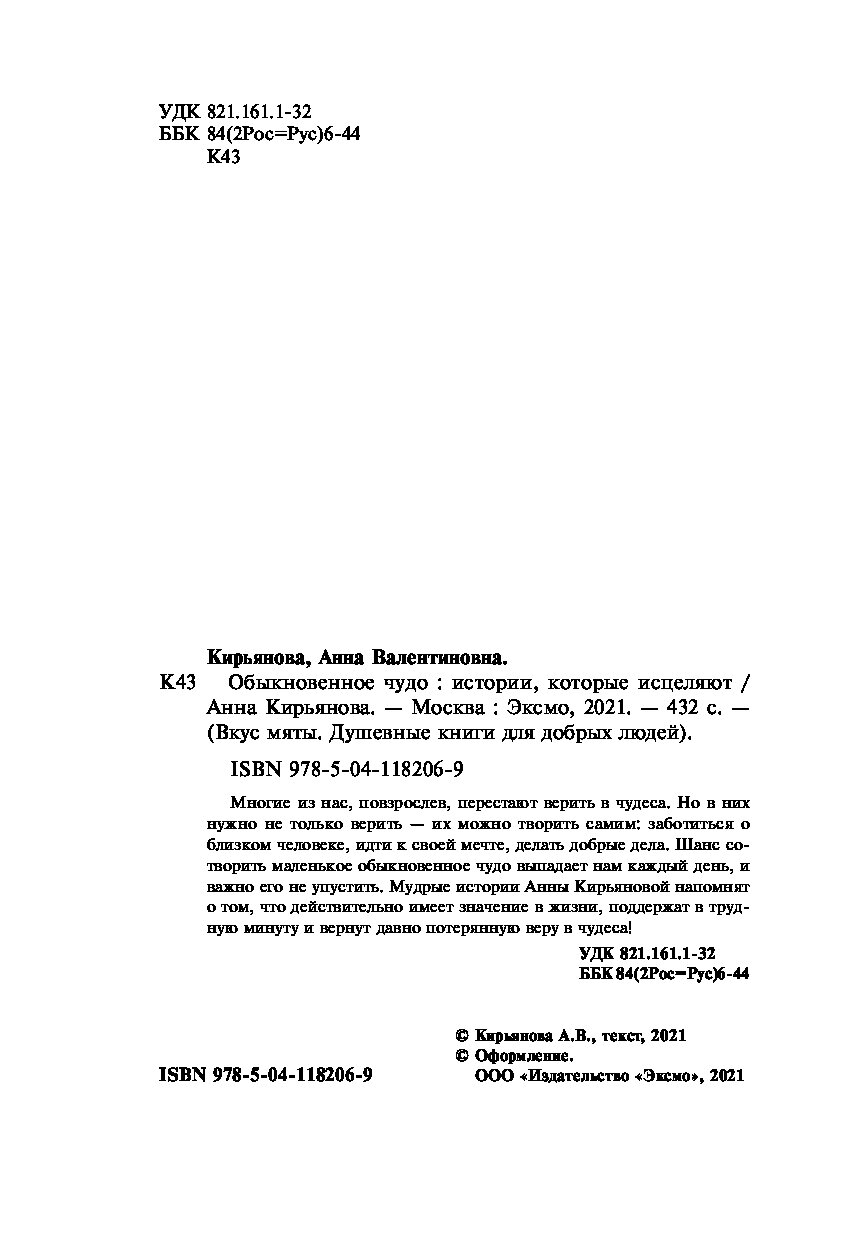 УДК 821.161.1-32
ББК 84(2Рос=Рус)6-44
К43

Кирьянова, Анна Валентиновна.

К43 Обыкновенное чудо : истории, которые исцеляют / Анна Кирьянова. — Москва : Эксмо, 2021. — 432 с. — (Вкус мяты. Душевные книги для добрых людей).

ISBN 978-5-04-118206-9

Многие из нас, повзрослев, перестают верить в чудеса. Но в них нужно не только верить — их можно творить самим: заботиться о близком человеке, идти к своей мечте, делать добрые дела. Шанс сотворить маленькое обыкновенное чудо выпадает нам каждый день, и важно его не упустить. Мудрые истории Анны Кирьяновой напомнят о том, что действительно имеет значение в жизни, поддержат в трудную минуту и вернут давно потерянную веру в чудеса!

УДК 821.161.1-32
ББК 84(2Рос=Рус)6-44

© Кирьянова А.В., текст, 2021
© Оформление.
ООО «Издательство «Эксмо», 2021

ISBN 978-5-04-118206-9